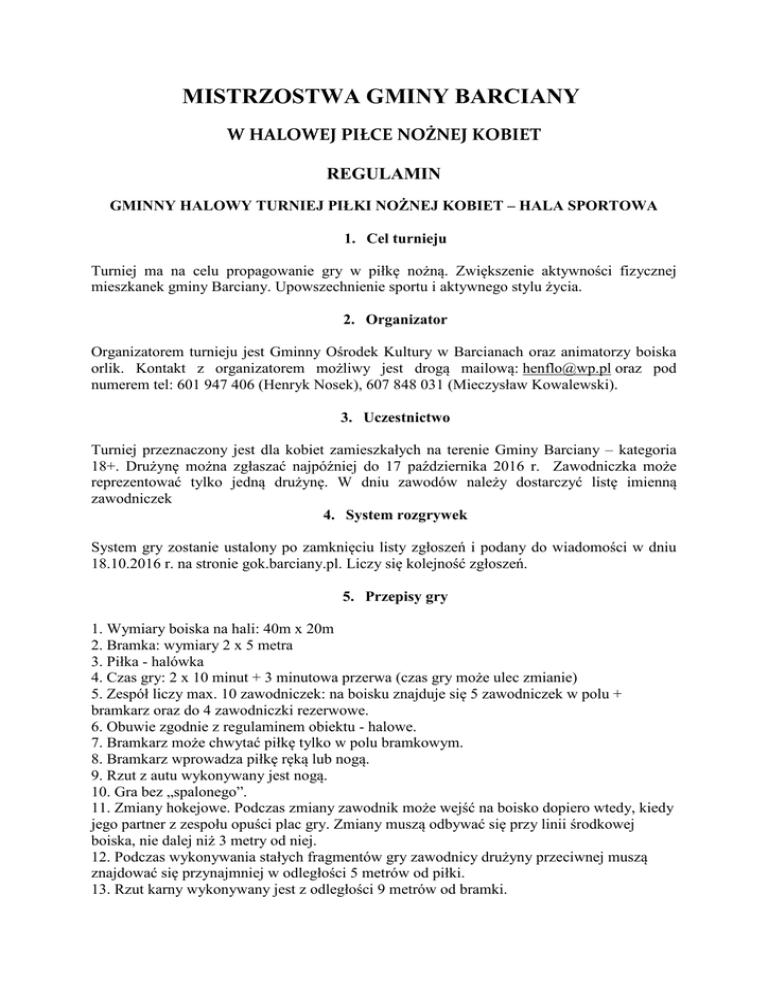 MISTRZOSTWA GMINY BARCIANY

W HALOWEJ PIŁCE NOŻNEJ KOBIET

REGULAMIN

GMINNY HALOWY TURNIEJ PIŁKI NOŻNEJ KOBIET – HALA SPORTOWA

1. Cel turnieju

Turniej ma na celu propagowanie gry w piłkę nożną. Zwiększenie aktywności fizycznej mieszkanek gminy Barciany. Upowszechnienie sportu i aktywnego stylu życia.

2. Organizator

Organizatorem turnieju jest Gminny Ośrodek Kultury w Barcianach oraz animatorzy boiska orlik. Kontakt z organizatorem możliwy jest drogą mailową: henflo@wp.pl oraz pod numerem tel: 601 947 406 (Henryk Nosek), 607 848 031 (Mieczysław Kowalewski).

3. Uczestnictwo

Turniej przeznaczony jest dla kobiet zamieszkałych na terenie Gminy Barciany – kategoria 18+. Drużynę można zgłaszać najpóźniej do 17 października 2016 r. Zawodniczka może reprezentować tylko jedną drużynę. W dniu zawodów należy dostarczyć listę imienną zawodniczek

4. System rozgrywek

System gry zostanie ustalony po zamknięciu listy zgłoszeń i podany do wiadomości w dniu 18.10.2016 r. na stronie gok.barciany.pl. Liczy się kolejność zgłoszeń.

5. Przepisy gry

1. Wymiary boiska na hali: 40m x 20m
2. Bramka: wymiary 2 x 5 metra
3. Piłka - halówka
4. Czas gry: 2 x 10 minut + 3 minutowa przerwa (czas gry może ulec zmianie)
5. Zespół liczy max. 10 zawodniczek: na boisku znajduje się 5 zawodniczek w polu + bramkarz oraz do 4 zawodniczki rezerwowe.
6. Obuwie zgodnie z regulaminem obiektu - halowe.
7. Bramkarz może chwytać piłkę tylko w polu bramkowym.
8. Bramkarz wprowadza piłkę ręką lub nogą.
9. Rzut z autu wykonywany jest nogą.
10. Gra bez „spalonego”.
11. Zmiany hokejowe. Podczas zmiany zawodnik może wejść na boisko dopiero wtedy, kiedy jego partner z zespołu opuści plac gry. Zmiany muszą odbywać się przy linii środkowej boiska, nie dalej niż 3 metry od niej.
12. Podczas wykonywania stałych fragmentów gry zawodnicy drużyny przeciwnej muszą znajdować się przynajmniej w odległości 5 metrów od piłki.
13. Rzut karny wykonywany jest z odległości 9 metrów od bramki.